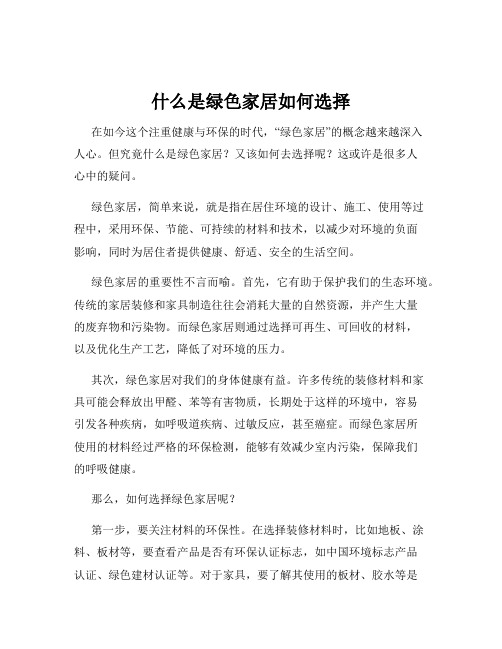 什么是绿色家居如何选择

在如今这个注重健康与环保的时代，“绿色家居”的概念越来越深入人心。但究竟什么是绿色家居？又该如何去选择呢？这或许是很多人心中的疑问。

绿色家居，简单来说，就是指在居住环境的设计、施工、使用等过程中，采用环保、节能、可持续的材料和技术，以减少对环境的负面影响，同时为居住者提供健康、舒适、安全的生活空间。

绿色家居的重要性不言而喻。首先，它有助于保护我们的生态环境。传统的家居装修和家具制造往往会消耗大量的自然资源，并产生大量的废弃物和污染物。而绿色家居则通过选择可再生、可回收的材料，以及优化生产工艺，降低了对环境的压力。

其次，绿色家居对我们的身体健康有益。许多传统的装修材料和家具可能会释放出甲醛、苯等有害物质，长期处于这样的环境中，容易引发各种疾病，如呼吸道疾病、过敏反应，甚至癌症。而绿色家居所使用的材料经过严格的环保检测，能够有效减少室内污染，保障我们的呼吸健康。

那么，如何选择绿色家居呢？

第一步，要关注材料的环保性。在选择装修材料时，比如地板、涂料、板材等，要查看产品是否有环保认证标志，如中国环境标志产品认证、绿色建材认证等。对于家具，要了解其使用的板材、胶水等是